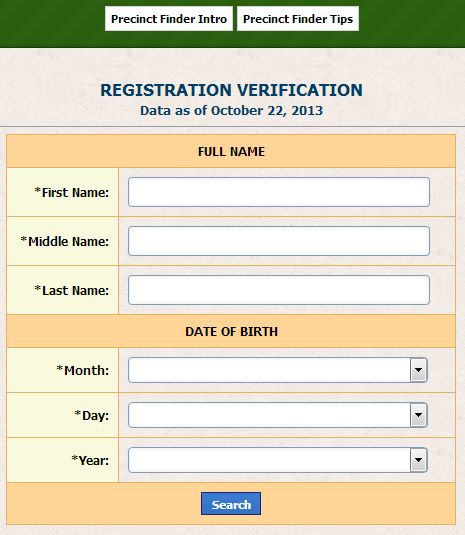 Precinct Finder Intro
Precinct Finder Tips

REGISTRATION VERIFICATION
Data as of October 22, 2013

FULL NAME

*First Name:

*Middle Name:

*Last Name:

DATE OF BIRTH

*Month:

*Day:

*Year:

Search